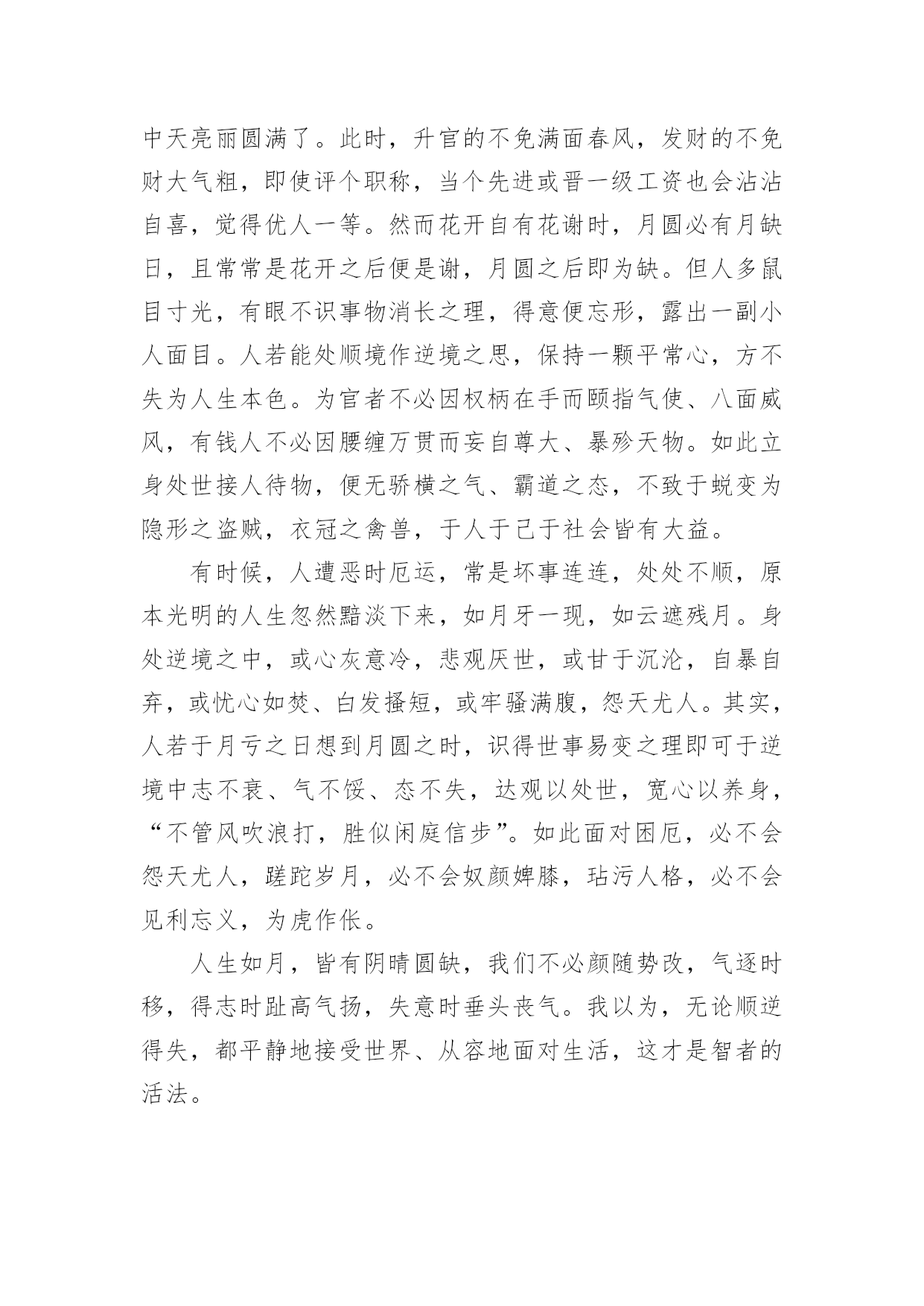 中天亮丽圆满了。此时，升官的不免满面春风，发财的不免财大气粗，即使评个职称，当个先进或晋一级工资也会沾沾自喜，觉得优人一等。然而花开自有花谢时，月圆必有月缺日，且常常是花开之后便是谢，月圆之后即为缺。但人多鼠目寸光，有眼不识事物消长之理，得意便忘形，露出一副小人面目。人若能处顺境作逆境之思，保持一颗平常心，方不失为人生本色。为官者不必因权柄在手而颐指气使、八面威风，有钱人不必因腰缠万贯而妄自尊大、暴殄天物。如此立身处世接人待物，便无骄横之气、霸道之态，不致于蜕变为隐形之盗贼，衣冠之禽兽，于人于己于社会皆有大益。

有时候，人遭恶时厄运，常是坏事连连，处处不顺，原本光明的人生忽然黯淡下来，如月牙一现，如云遮残月。身处逆境之中，或心灰意冷，悲观厌世，或甘于沉沦，自暴自弃，或忧心如焚、白发搔短，或牢骚满腹，怨天尤人。其实，人若于月亏之日想到月圆之时，识得世事易变之理即可于逆境中志不衰、气不馁、态不失，达观以处世，宽心以养身，“不管风吹浪打，胜似闲庭信步”。如此面对困厄，必不会怨天尤人，蹉跎岁月，必不会奴颜婢膝，玷污人格，必不会见利忘义，为虎作伥。

人生如月，皆有阴晴圆缺，我们不必颜随势改，气逐时移，得志时趾高气扬，失意时垂头丧气。我以为，无论顺逆得失，都平静地接受世界、从容地面对生活，这才是智者的活法。